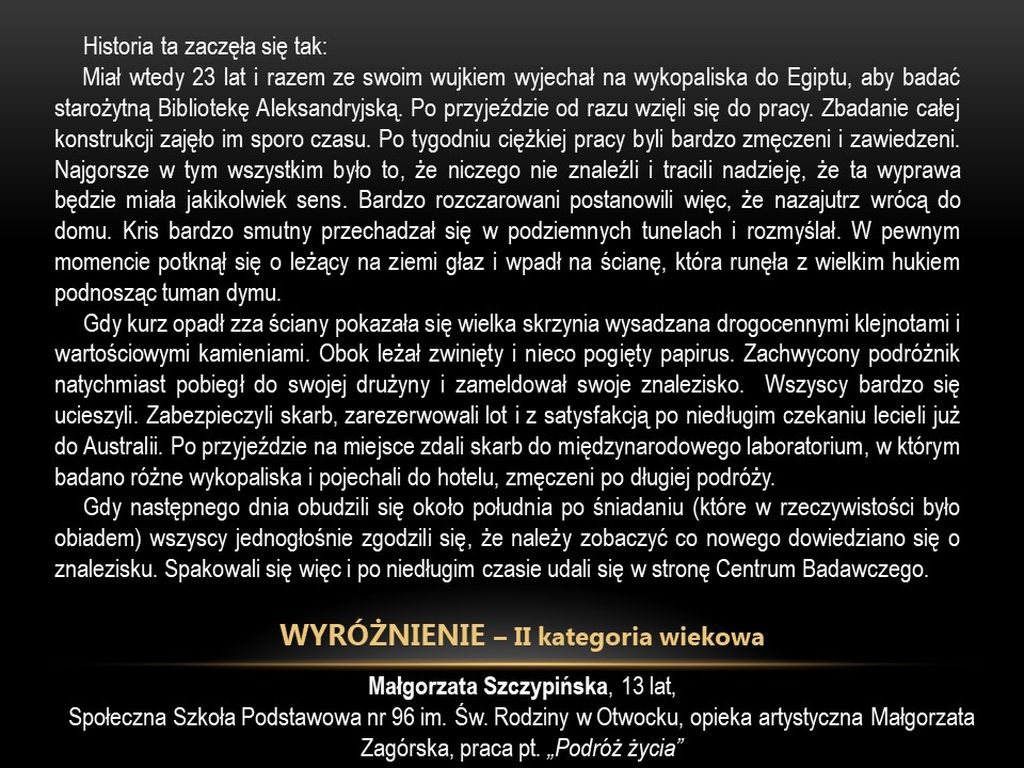 Historia ta zaczęła się tak:

Miał wtedy 23 lat i razem ze swoim wujkiem wyjechał na wykopaliska do Egiptu, aby badać starożytną Bibliotekę Aleksandryjską. Po przyjeździe od razu wzięli się do pracy. Zbadanie całej konstrukcji zajęło im sporo czasu. Po tygodniu ciężkiej pracy byli bardzo zmęczeni i zawiedzeni. Najgorsze w tym wszystkim było to, że niczego nie znaleźli i tracili nadzieję, że ta wyprawa będzie miała jakikolwiek sens. Bardzo rozczarowani postanowili więc, że nazajutrz wrócą do domu. Kris bardzo smutny przechadzał się w podziemnych tunelach i rozmyślał. W pewnym momencie potknął się o leżący na ziemi głaz i wpadł na ścianę, która runęła z wielkim hukiem podnosząc tuman dymu.

Gdy kurz opadł zza ściany pokazała się wielka skrzynia wysadzana drogocennymi klejnotami i wartościowymi kamieniami. Obok leżał zwinięty i nieco pogięty papirus. Zachwycony podróżnik natychmiast pobiegł do swojej drużyny i zameldował swoje znalezisko. Wszyscy bardzo się ucieszyli. Zabezpieczyli skarb, zarezerwowali lot i z satysfakcją po niedługim czekaniu lecieli już do Australii. Po przyjeździe na miejsce zdali skarb do międzynarodowego laboratorium, w którym badano różne wykopaliska i pojechali do hotelu, zmęczeni po długiej podróży.

Gdy następnego dnia obudzili się około południa po śniadaniu (które w rzeczywistości było obiadem) wszyscy jednogłośnie zgodzili się, że należy zobaczyć co nowego dowiedziano się o znalezisku. Spakowali się więc i po niedługim czasie udali się w stronę Centrum Badawczego.

WYRÓŻNIENIE – II kategoria wiekowa

Małgorzata Szczypińska, 13 lat, Społeczna Szkoła Podstawowa nr 96 im. Św. Rodziny w Otwocku, opieka artystyczna Małgorzata Zagórska, praca pt. „Podróż życia”